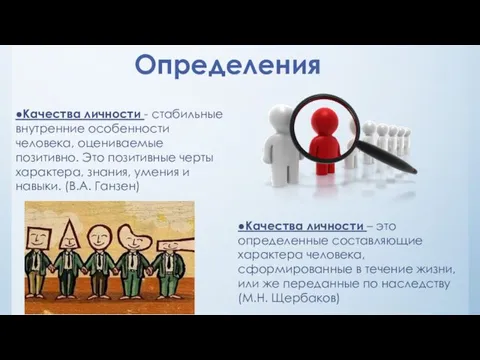 Определения

●Качества личности - стабильные внутренние особенности человека, оцениваемые позитивно. Это позитивные черты характера, знания, умения и навыки. (В.А. Ганзен)

●Качества личности – это определенные составляющие характера человека, сформированные в течение жизни, или же переданные по наследству (М.Н. Щербаков)